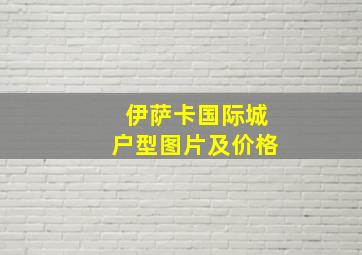 伊萨卡国际城
户型图片及价格